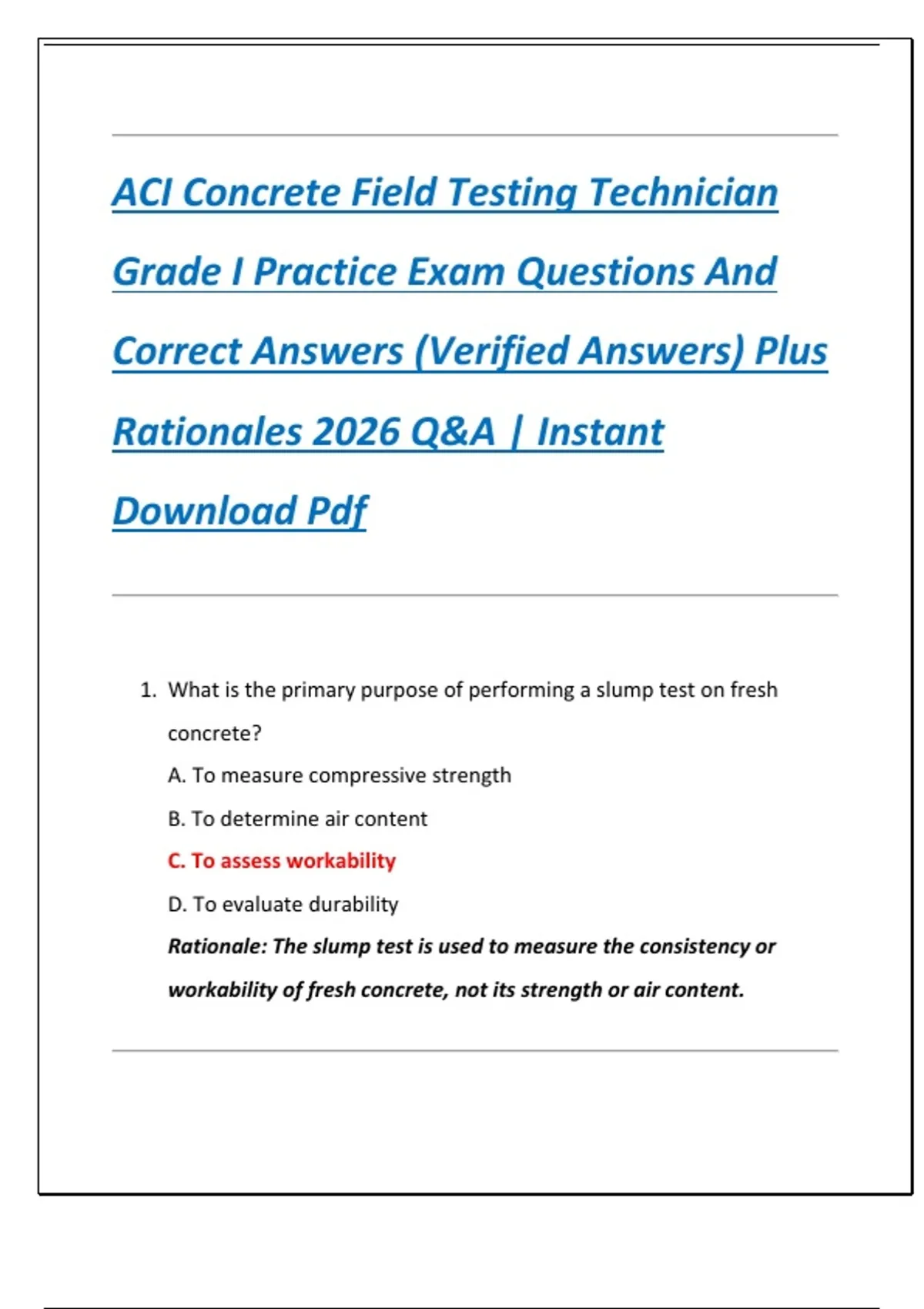 ACI Concrete Field Testing Technician Grade I Practice Exam Questions And Correct Answers (Verified Answers) Plus Rationales 2026 Q&A | Instant Download Pdf

1. What is the primary purpose of performing a slump test on fresh concrete?

A. To measure compressive strength

B. To determine air content

C. To assess workability

D. To evaluate durability

Rationale: The slump test is used to measure the consistency or workability of fresh concrete, not its strength or air content.